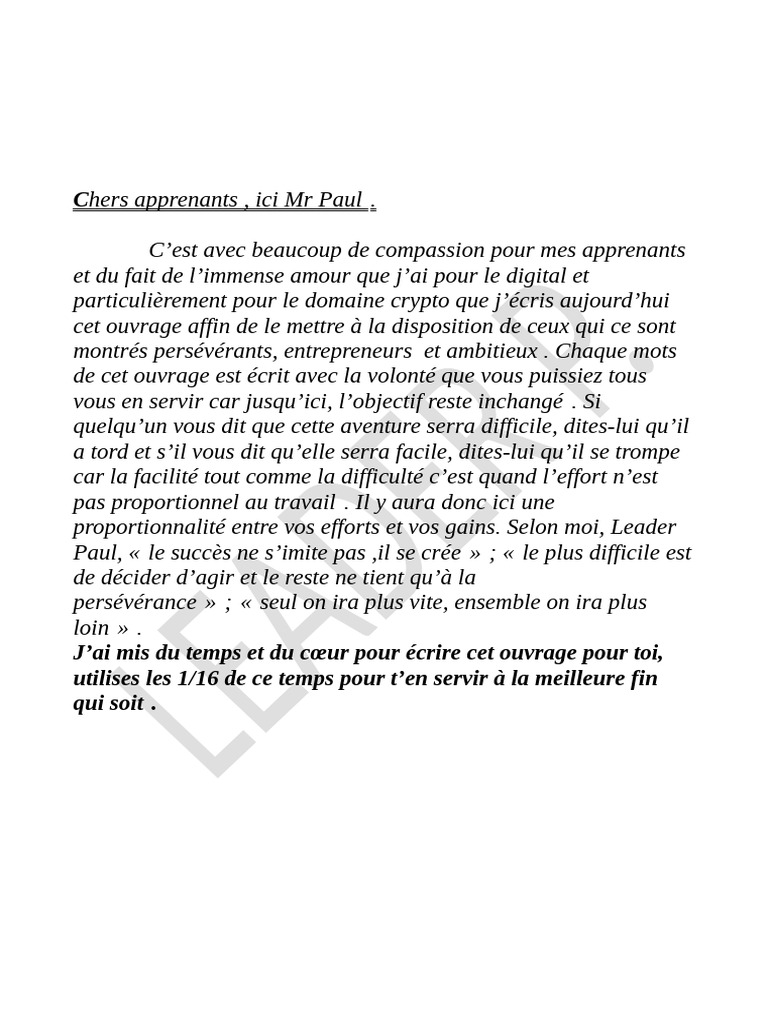 Chers apprenants , ici Mr Paul .

C’est avec beaucoup de compassion pour mes apprenants et du fait de l’immense amour que j’ai pour le digital et particulièrement pour le domaine crypto que j’écris aujourd’hui cet ouvrage affin de le mettre à la disposition de ceux qui ce sont montrés persévérants, entrepreneurs et ambitieux . Chaque mots de cet ouvrage est écrit avec la volonté que vous puissiez tous vous en servir car jusqu’ici, l’objectif reste inchangé . Si quelqu’un vous dit que cette aventure serra difficile, dites-lui qu’il a tord et s’il vous dit qu’elle serra facile, dites-lui qu’il se trompe car la facilité tout comme la difficulté c’est quand l’effort n’est pas proportionnel au travail . Il y aura donc ici une proportionnalité entre vos efforts et vos gains. Selon moi, Leader Paul, « le succès ne s’imite pas ,il se crée » ; « le plus difficile est de décider d’agir et le reste ne tient qu’à la persévérance » ; « seul on ira plus vite, ensemble on ira plus loin » .
J’ai mis du temps et du cœur pour écrire cet ouvrage pour toi, utilises les 1/16 de ce temps pour t’en servir à la meilleure fin qui soit .

LEADER P.